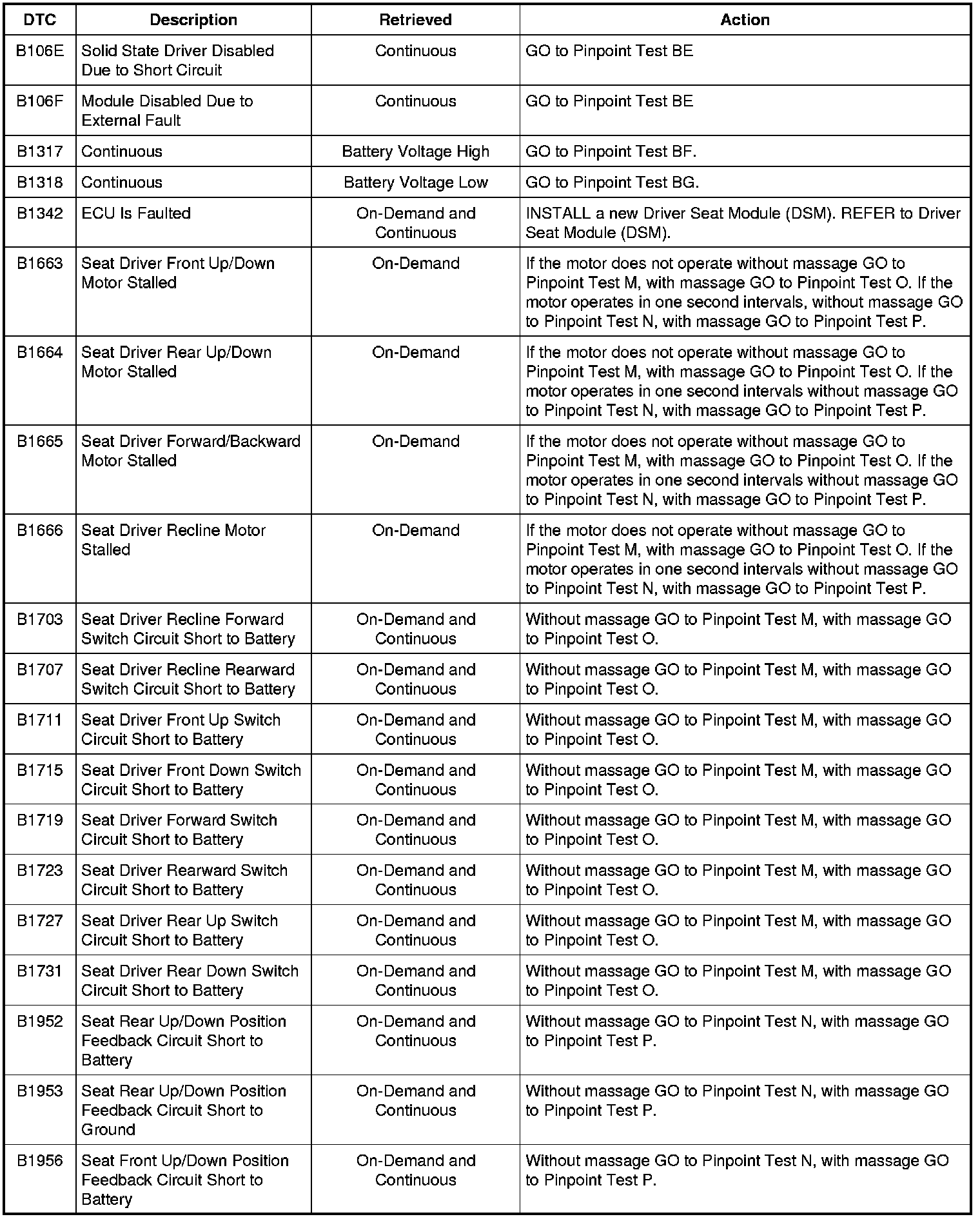 | DTC | Description | Retrieved | Action |
|---|---|---|---|
| B106E | Solid State Driver Disabled Due to Short Circuit | Continuous | GO to Pinpoint Test BE |
| B106F | Module Disabled Due to External Fault | Continuous | GO to Pinpoint Test BE |
| B1317 | Continuous | Battery Voltage High | GO to Pinpoint Test BF. |
| B1318 | Continuous | Battery Voltage Low | GO to Pinpoint Test BG. |
| B1342 | ECU Is Faulted | On-Demand and Continuous | INSTALL a new Driver Seat Module (DSM). REFER to Driver Seat Module (DSM). |
| B1663 | Seat Driver Front Up/Down Motor Stalled | On-Demand | If the motor does not operate without massage GO to Pinpoint Test M, with massage GO to Pinpoint Test O. If the motor operates in one second intervals, without massage GO to Pinpoint Test N, with massage GO to Pinpoint Test P. |
| B1664 | Seat Driver Rear Up/Down Motor Stalled | On-Demand | If the motor does not operate without massage GO to Pinpoint Test M, with massage GO to Pinpoint Test O. If the motor operates in one second intervals without massage GO to Pinpoint Test N, with massage GO to Pinpoint Test P. |
| B1665 | Seat Driver Forward/Backward Motor Stalled | On-Demand | If the motor does not operate without massage GO to Pinpoint Test M, with massage GO to Pinpoint Test O. If the motor operates in one second intervals without massage GO to Pinpoint Test N, with massage GO to Pinpoint Test P. |
| B1666 | Seat Driver Recline Motor Stalled | On-Demand | If the motor does not operate without massage GO to Pinpoint Test M, with massage GO to Pinpoint Test O. If the motor operates in one second intervals without massage GO to Pinpoint Test N, with massage GO to Pinpoint Test P. |
| B1703 | Seat Driver Recline Forward Switch Circuit Short to Battery | On-Demand and Continuous | Without massage GO to Pinpoint Test M, with massage GO to Pinpoint Test O. |
| B1707 | Seat Driver Recline Rearward Switch Circuit Short to Battery | On-Demand and Continuous | Without massage GO to Pinpoint Test M, with massage GO to Pinpoint Test O. |
| B1711 | Seat Driver Front Up Switch Circuit Short to Battery | On-Demand and Continuous | Without massage GO to Pinpoint Test M, with massage GO to Pinpoint Test O. |
| B1715 | Seat Driver Front Down Switch Circuit Short to Battery | On-Demand and Continuous | Without massage GO to Pinpoint Test M, with massage GO to Pinpoint Test O. |
| B1719 | Seat Driver Forward Switch Circuit Short to Battery | On-Demand and Continuous | Without massage GO to Pinpoint Test M, with massage GO to Pinpoint Test O. |
| B1723 | Seat Driver Rearward Switch Circuit Short to Battery | On-Demand and Continuous | Without massage GO to Pinpoint Test M, with massage GO to Pinpoint Test O. |
| B1727 | Seat Driver Rear Up Switch Circuit Short to Battery | On-Demand and Continuous | Without massage GO to Pinpoint Test M, with massage GO to Pinpoint Test O. |
| B1731 | Seat Driver Rear Down Switch Circuit Short to Battery | On-Demand and Continuous | Without massage GO to Pinpoint Test M, with massage GO to Pinpoint Test O. |
| B1952 | Seat Rear Up/Down Position Feedback Circuit Short to Battery | On-Demand and Continuous | Without massage GO to Pinpoint Test N, with massage GO to Pinpoint Test P. |
| B1953 | Seat Rear Up/Down Position Feedback Circuit Short to Ground | On-Demand and Continuous | Without massage GO to Pinpoint Test N, with massage GO to Pinpoint Test P. |
| B1956 | Seat Front Up/Down Position Feedback Circuit Short to Battery | On-Demand and Continuous | Without massage GO to Pinpoint Test N, with massage GO to Pinpoint Test P. |